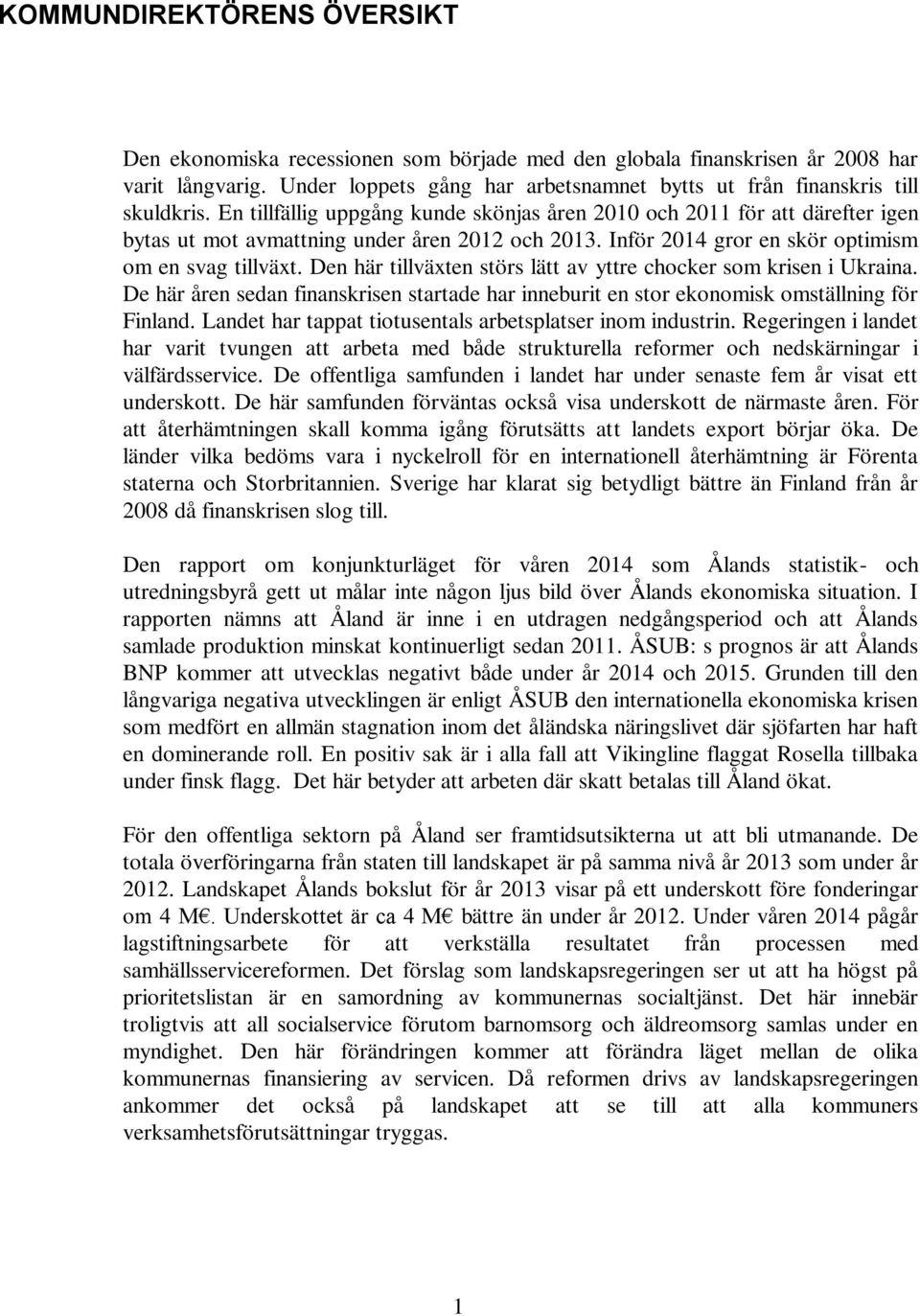 KOMMUNDIREKTÖRENS ÖVERSIKT

Den ekonomiska recessionen som började med den globala finanskrisen år 2008 har varit långvarig. Under loppets gång har arbetsnamnet bytts ut från finanskris till skuldkris. En tillfällig uppgång kunde skönjas åren 2010 och 2011 för att därefter igen bytas ut mot avmattning under åren 2012 och 2013. Inför 2014 gror en skör optimism om en svag tillväxt. Den här tillväxten störs lätt av yttre chocker som krisen i Ukraina. De här åren sedan finanskrisen startade har inneburit en stor ekonomisk omställning för Finland. Landet har tappat tiotusentals arbetsplatser inom industrin. Regeringen i landet har varit tvungen att arbeta med både strukturella reformer och nedskärningar i välfärdsservice. De offentliga samfunden i landet har under senaste fem år visat ett underskott. De här samfunden förväntas också visa underskott de närmaste åren. För att återhämtningen skall komma igång förutsätts att landets export börjar öka. De länder vilka bedöms vara i nyckelroll för en internationell återhämtning är Förenta staterna och Storbritannien. Sverige har klarat sig betydligt bättre än Finland från år 2008 då finanskrisen slog till.

Den rapport om konjunkturläget för våren 2014 som Ålands statistik- och utredningsbyrå gett ut målar inte någon ljus bild över Ålands ekonomiska situation. I rapporten nämns att Åland är inne i en utdragen nedgångsperiod och att Ålands samlade produktion minskat kontinuerligt sedan 2011. ÅSUB: s prognos är att Ålands BNP kommer att utvecklas negativt både under år 2014 och 2015. Grunden till den långvariga negativa utvecklingen är enligt ÅSUB den internationella ekonomiska krisen som medfört en allmän stagnation inom det åländska näringslivet där sjöfarten har haft en dominerande roll. En positiv sak är i alla fall att Vikingline flaggat Rosella tillbaka under finsk flagg. Det här betyder att arbeten där skatt betalas till Åland ökat.

För den offentliga sektorn på Åland ser framtidsutsikterna ut att bli utmanande. De totala överföringarna från staten till landskapet är på samma nivå år 2013 som under år 2012. Landskapet Ålands bokslut för år 2013 visar på ett underskott före fonderingar om 4 M€. Underskottet är ca 4 M€ bättre än under år 2012. Under våren 2014 pågår lagstiftningsarbete för att verkställa resultatet från processen med samhällsservicereformen. Det förslag som landskapsregeringen ser ut att ha högst på prioritetslistan är en samordning av kommunernas socialtjänst. Det här innebär troligtvis att all socialservice förutom barnomsorg och äldreomsorg samlas under en myndighet. Den här förändringen kommer att förändra läget mellan de olika kommunernas finansiering av servicen. Då reformen drivs av landskapsregeringen ankommer det också på landskapet att se till att alla kommuners verksamhetsförutsättningar tryggas.

1